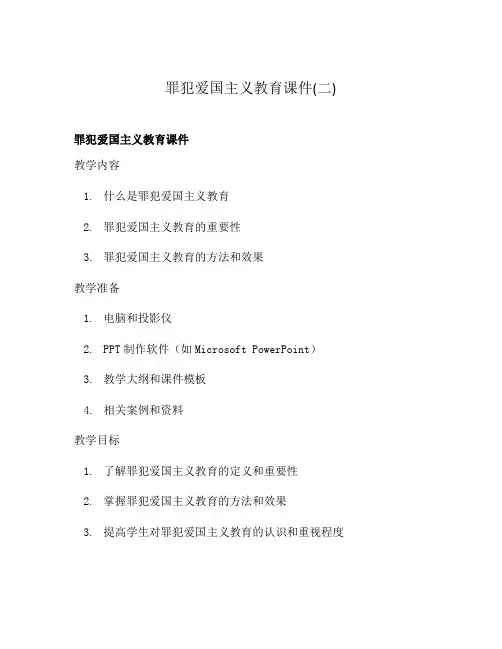 罪犯爱国主义教育课件(二)

罪犯爱国主义教育课件

教学内容

1. 什么是罪犯爱国主义教育
2. 罪犯爱国主义教育的重要性
3. 罪犯爱国主义教育的方法和效果

教学准备

1. 电脑和投影仪
2. PPT 制作软件（如 Microsoft PowerPoint）
3. 教学大纲和课件模板
4. 相关案例和资料

教学目标

1. 了解罪犯爱国主义教育的定义和重要性
2. 掌握罪犯爱国主义教育的方法和效果
3. 提高学生对罪犯爱国主义教育的认识和重视程度